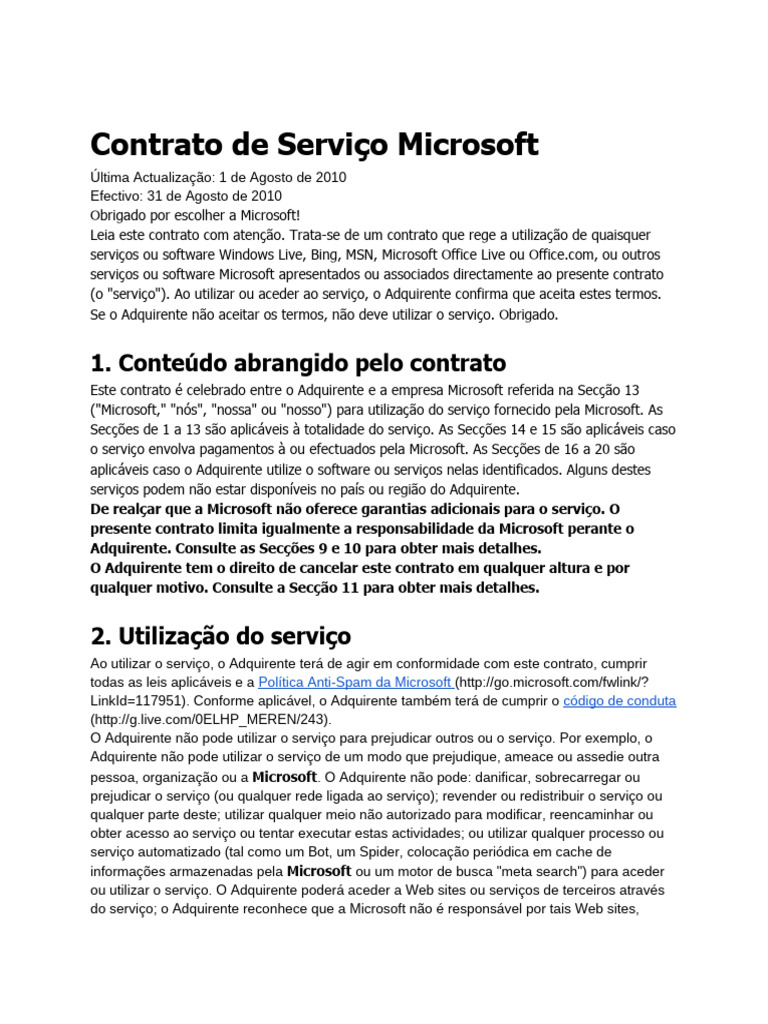 Contrato de Serviço Microsoft

Última Actualização: 1 de Agosto de 2010
Efectivo: 31 de Agosto de 2010
Obrigado por escolher a Microsoft!
Leia este contrato com atenção. Trata-se de um contrato que rege a utilização de quaisquer serviços ou software Windows Live, Bing, MSN, Microsoft Office Live ou Office.com, ou outros serviços ou software Microsoft apresentados ou associados directamente ao presente contrato (o "serviço"). Ao utilizar ou aceder ao serviço, o Adquirente confirma que aceita estes termos. Se o Adquirente não aceitar os termos, não deve utilizar o serviço. Obrigado.

1. Conteúdo abrangido pelo contrato

Este contrato é celebrado entre o Adquirente e a empresa Microsoft referida na Secção 13 ("Microsoft," "nós", "nossa" ou "nosso") para utilização do serviço fornecido pela Microsoft. As Secções de 1 a 13 são aplicáveis à totalidade do serviço. As Secções 14 e 15 são aplicáveis caso o serviço envolva pagamentos à ou efectuados pela Microsoft. As Secções de 16 a 20 são aplicáveis caso o Adquirente utilize o software ou serviços nelas identificados. Alguns destes serviços podem não estar disponíveis no país ou região do Adquirente.
De realçar que a Microsoft não oferece garantias adicionais para o serviço. O presente contrato limita igualmente a responsabilidade da Microsoft perante o Adquirente. Consulte as Secções 9 e 10 para obter mais detalhes.
O Adquirente tem o direito de cancelar este contrato em qualquer altura e por qualquer motivo. Consulte a Secção 11 para obter mais detalhes.

2. Utilização do serviço

Ao utilizar o serviço, o Adquirente terá de agir em conformidade com este contrato, cumprir todas as leis aplicáveis e a Política Anti-Spam da Microsoft (http://go.microsoft.com/fwlink/?LinkId=117951). Conforme aplicável, o Adquirente também terá de cumprir o código de conduta (http://g.live.com/0ELHP_MEREN/243).
O Adquirente não pode utilizar o serviço para prejudicar outros ou o serviço. Por exemplo, o Adquirente não pode utilizar o serviço de um modo que prejudique, ameace ou assedie outra pessoa, organização ou a Microsoft. O Adquirente não pode: danificar, sobrecarregar ou prejudicar o serviço (ou qualquer rede ligada ao serviço); revender ou redistribuir o serviço ou qualquer parte deste; utilizar qualquer meio não autorizado para modificar, reencaminhar ou obter acesso ao serviço ou tentar executar estas actividades; ou utilizar qualquer processo ou serviço automatizado (tal como um Bot, um Spider, colocação periódica em cache de informações armazenadas pela Microsoft ou um motor de busca "meta search") para aceder ou utilizar o serviço. O Adquirente poderá aceder a Web sites ou serviços de terceiros através do serviço; o Adquirente reconhece que a Microsoft não é responsável por tais Web sites,